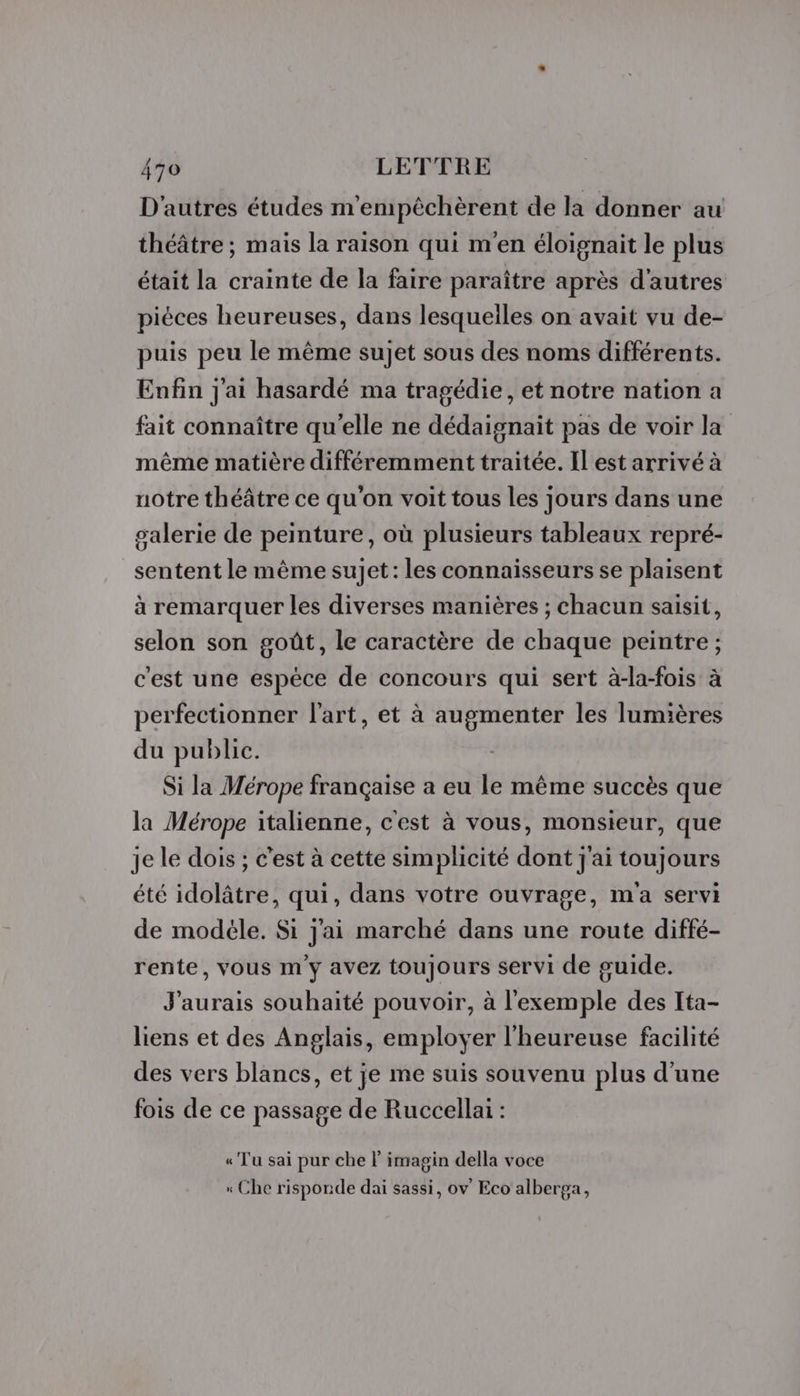 470 LETTRE

D'autres études m'empêchèrent de la donner au théâtre ; mais la raison qui m'en éloignait le plus était la crainte de la faire paraître après d'autres piéces heureuses, dans lesquelles on avait vu depuis peu le même sujet sous des noms différents. Enfin j'ai hasardé ma tragédie, et notre nation a fait connaître qu'elle ne dédaignait pas de voir la même matière différemment traitée. Il est arrivé à notre théâtre ce qu'on voit tous les jours dans une galerie de peinture, où plusieurs tableaux représentent le même sujet : les connaisseurs se plaisent à remarquer les diverses manières ; chacun saisit, selon son goût, le caractère de chaque peintre ; c'est une espéce de concours qui sert à-la-fois à perfectionner l'art, et à augmenter les lumières du public.

Si la Mérope française a eu le même succès que la Mérope italienne, c'est à vous, monsieur, que je le dois ; c'est à cette simplicité dont j'ai toujours été idolâtre, qui, dans votre ouvrage, m'a servi de modèle. Si j'ai marché dans une route différente, vous m'y avez toujours servi de guide.

J'aurais souhaité pouvoir, à l'exemple des Italiens et des Anglais, employer l'heureuse facilité des vers blancs, et je me suis souvenu plus d'une fois de ce passage de Ruccellai :

« Tu sai pur che l' imagin della voce
« Che risponde dai sassi, ov' Eco alberga,